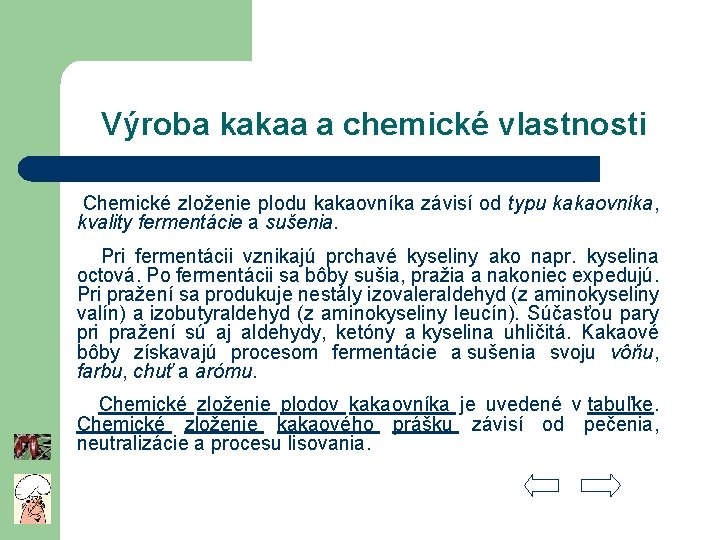 Výroba kakaa a chemické vlastnosti

Chemické zloženie plodu kakaovníka závisí od typu kakaovníka, kvality fermentácie a sušenia.

Pri fermentácii vznikajú prchavé kyseliny ako napr. kyselina octová. Po fermentácii sa bôby sušia, pražia a nakoniec expedujú. Pri pražení sa produkuje nestály izovaleraldehyd (z aminokyseliny valín) a izobutyraldehyd (z aminokyseliny leucín). Súčasťou pary pri pražení sú aj aldehydy, ketóny a kyselina uhličitá. Kakaové bôby získavajú procesom fermentácie a sušenia svoju vôňu, farbu, chuť a arómu.

Chemické zloženie plodov kakaovníka je uvedené v tabuľke. Chemické zloženie kakaového prášku závisí od pečenia, neutralizácie a procesu lisovania.